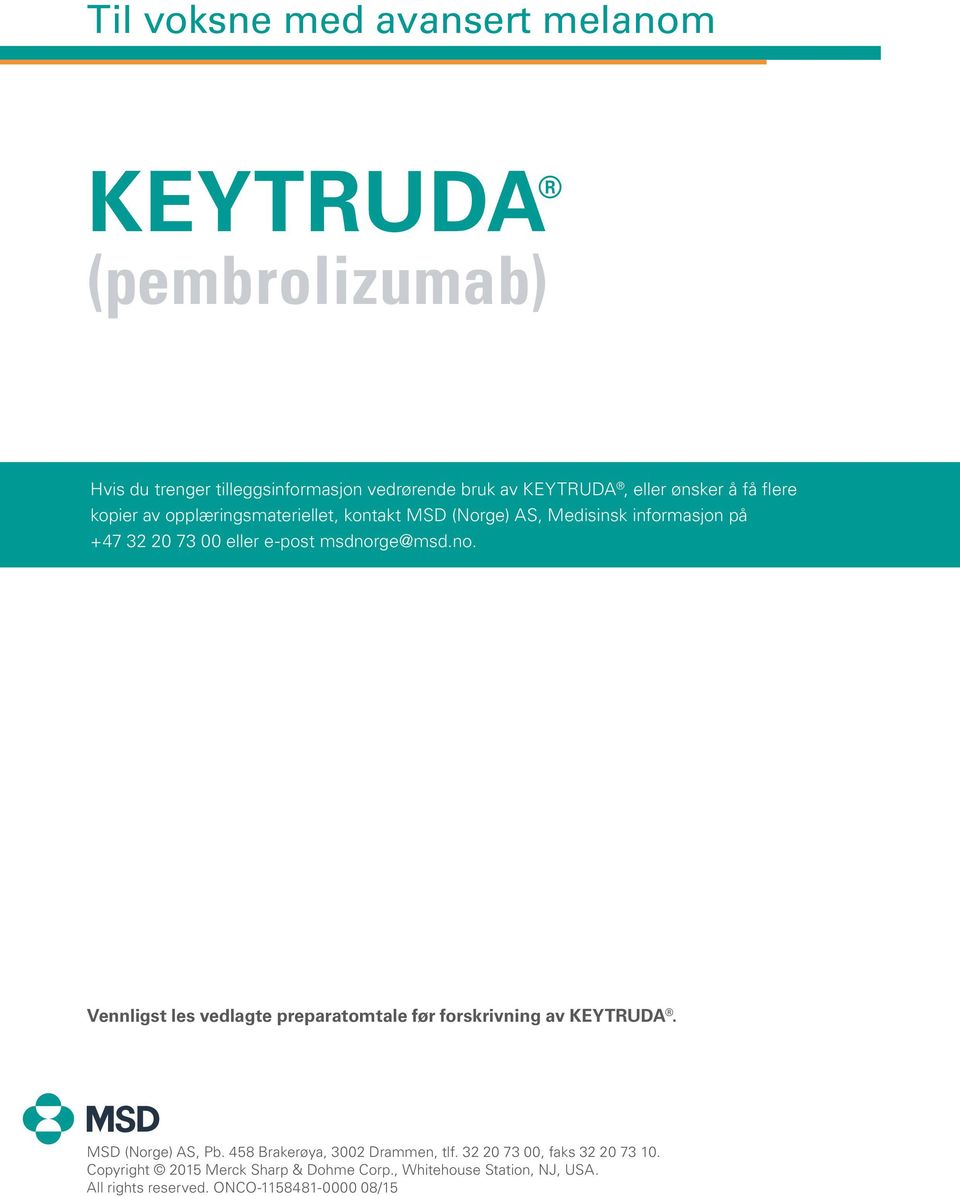 Til voksne med avansert melanom

KEYTRUDA®
(pembrolizumab)

Hvis du trenger tilleggsinformasjon vedrørende bruk av KEYTRUDA®, eller ønsker å få flere kopier av opplæringsmateriellet, kontakt MSD (Norge) AS, Medisinsk informasjon på +47 32 20 73 00 eller e-post msdnorge@msd.no.

Vennligst les vedlagte preparatomtale før forskrivning av KEYTRUDA®.

MSD

MSD (Norge) AS, Pb. 458 Brakerøya, 3002 Drammen, tlf. 32 20 73 00, faks 32 20 73 10.
Copyright © 2015 Merck Sharp & Dohme Corp., Whitehouse Station, NJ, USA.
All rights reserved. ONCO-1158481-0000 08/15